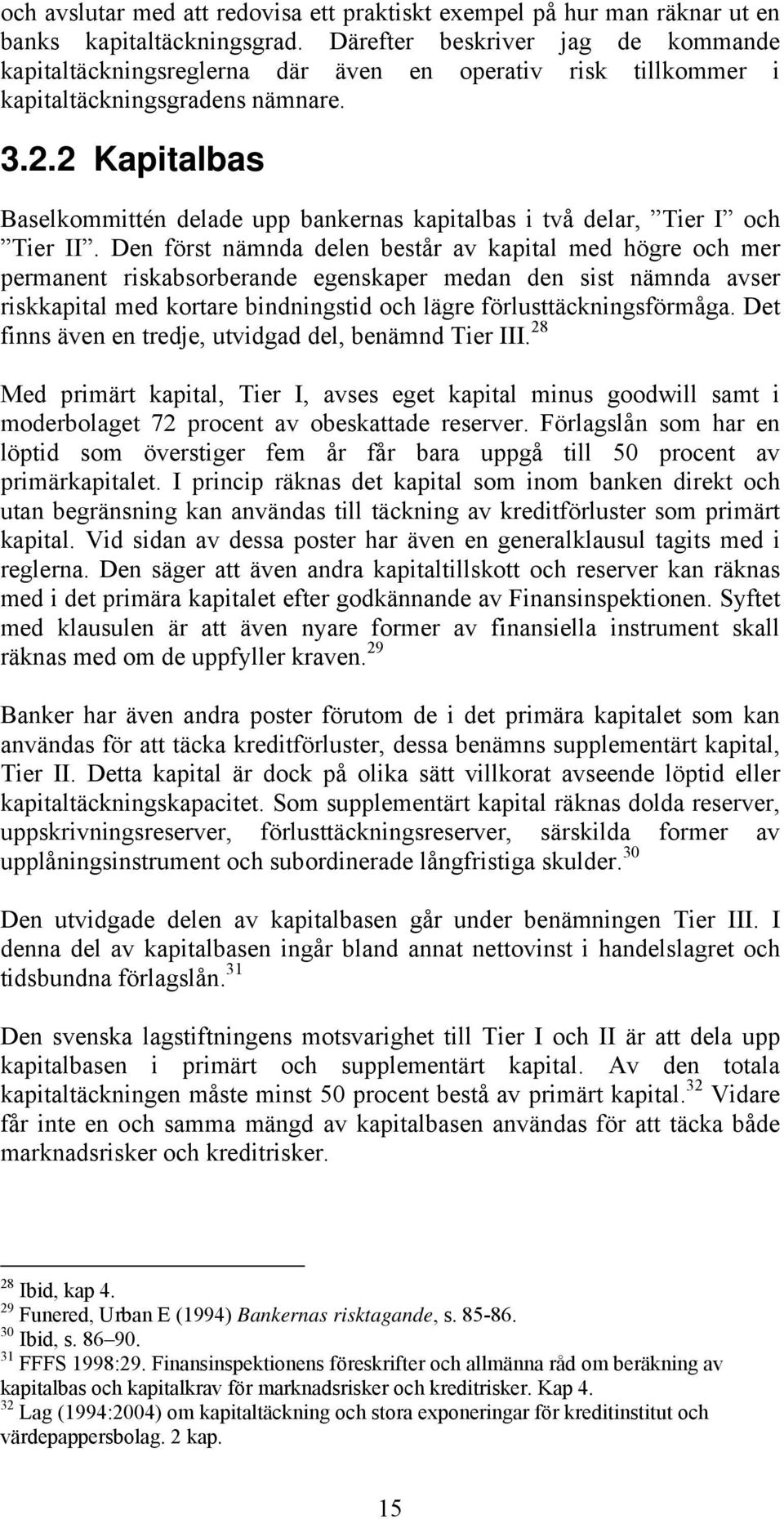 och avslutar med att redovisa ett praktiskt exempel på hur man räknar ut en banks kapitaltäckningsgrad. Därefter beskriver jag de kommande kapitaltäckningsreglerna där även en operativ risk tillkommer i kapitaltäckningsgradens nämnare.

3.2.2 Kapitalbas

Baselkommittén delade upp bankernas kapitalbas i två delar, ”Tier I” och ”Tier II”. Den först nämnda delen består av kapital med högre och mer permanent riskabsorberande egenskaper medan den sist nämnda avser riskkapital med kortare bindningstid och lägre förlusttäckningsförmåga. Det finns även en tredje, utvidgad del, benämnd Tier III.$^{28}$

Med primärt kapital, Tier I, avses eget kapital minus goodwill samt i moderbolaget 72 procent av obeskattade reserver. Förlagslån som har en löptid som överstiger fem år får bara uppgå till 50 procent av primärkapitalet. I princip räknas det kapital som inom banken direkt och utan begränsning kan användas till täckning av kreditförluster som primärt kapital. Vid sidan av dessa poster har även en generalklausul tagits med i reglerna. Den säger att även andra kapitaltillskott och reserver kan räknas med i det primära kapitalet efter godkännande av Finansinspektionen. Syftet med klausulen är att även nyare former av finansiella instrument skall räknas med om de uppfyller kraven.$^{29}$

Banker har även andra poster förutom de i det primära kapitalet som kan användas för att täcka kreditförluster, dessa benämns supplementärt kapital, Tier II. Detta kapital är dock på olika sätt villkorat avseende löptid eller kapitaltäckningskapacitet. Som supplementärt kapital räknas dolda reserver, uppskrivningsreserver, förlusttäckningsreserver, särskilda former av upplåningsinstrument och subordinerade långfristiga skulder.$^{30}$

Den utvidgade delen av kapitalbasen går under benämningen Tier III. I denna del av kapitalbasen ingår bland annat nettovinst i handelslagret och tidsbundna förlagslån.$^{31}$

Den svenska lagstiftningens motsvarighet till Tier I och II är att dela upp kapitalbasen i primärt och supplementärt kapital. Av den totala kapitaltäckningen måste minst 50 procent bestå av primärt kapital.$^{32}$ Vidare får inte en och samma mängd av kapitalbasen användas för att täcka både marknadsrisker och kreditrisker.

$^{28}$ Ibid, kap 4.
$^{29}$ Funered, Urban E (1994) Bankernas risktagande, s. 85-86.
$^{30}$ Ibid, s. 86–90.
$^{31}$ FFFS 1998:29. Finansinspektionens föreskrifter och allmänna råd om beräkning av kapitalbas och kapitalkrav för marknadsrisker och kreditrisker. Kap 4.
$^{32}$ Lag (1994:2004) om kapitaltäckning och stora exponeringar för kreditinstitut och värdepappersbolag. 2 kap.

15